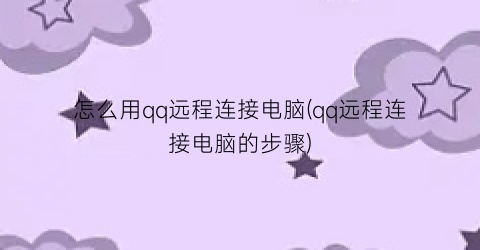 怎么用qq远程连接电脑(qq远程连接电脑的步骤)